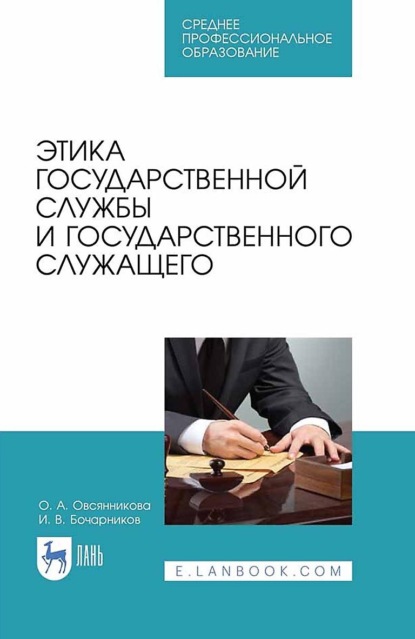 СРЕДНЕЕ ПРОФЕССИОНАЛЬНОЕ ОБРАЗОВАНИЕ

ЭТИКА ГОСУДАРСТВЕННОЙ СЛУЖБЫ И ГОСУДАРСТВЕННОГО СЛУЖАЩЕГО

О. А. Овсянникова
И. В. Бочарников

ЛАНЬ

E.LANBOOK.COM